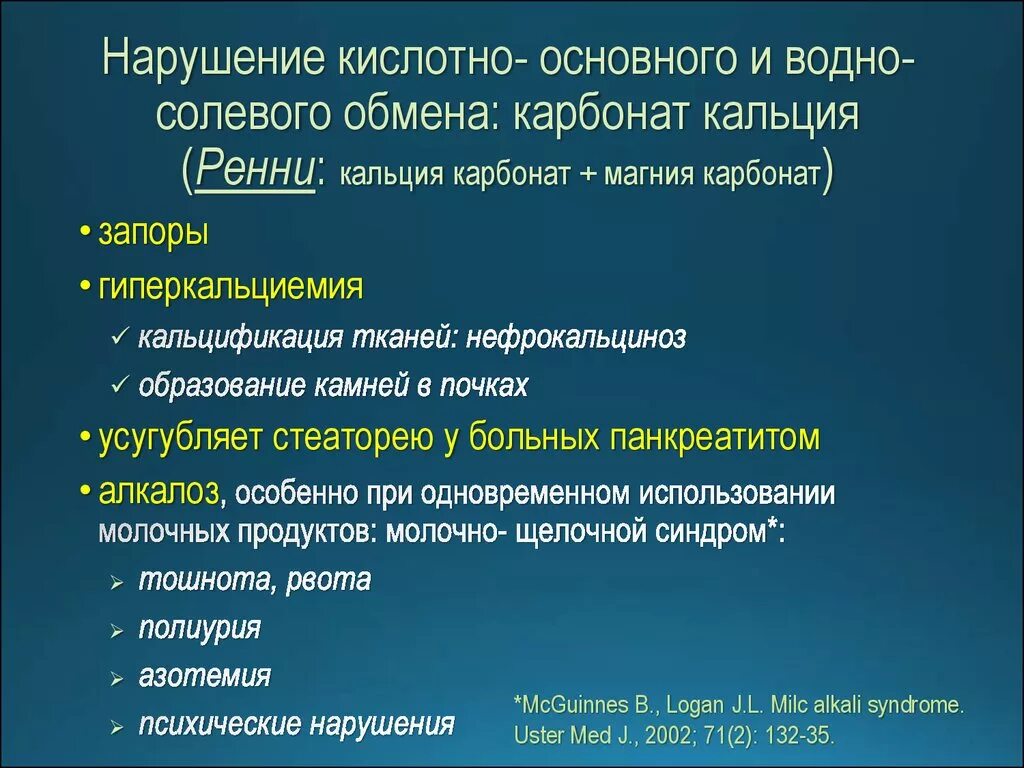 Нарушение кислотно- основного и водно-солевого обмена: карбонат кальция (Ренни: кальция карбонат + магния карбонат)

• запоры
• гиперкальциемия
✓ кальцификация тканей: нефрокальциноз
✓ образование камней в почках
• усугубляет стеаторею у больных панкреатитом
• алкалоз, особенно при одновременном использовании молочных продуктов: молочно- щелочной синдром*:
➢ тошнота, рвота
➢ полиурия
➢ азотемия
➢ психические нарушения

*McGuinnes B., Logan J.L. Milc alkali syndrome. Uster Med J., 2002; 71(2): 132-35.